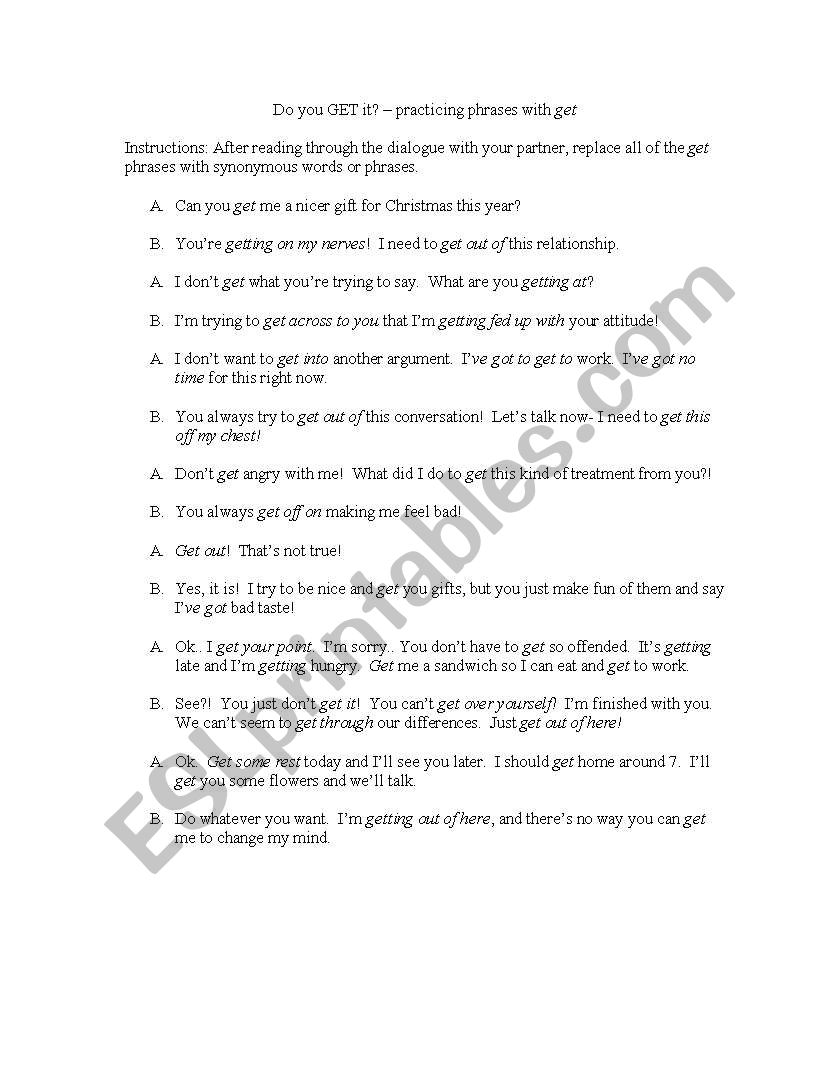 Do you GET it? – practicing phrases with get

Instructions: After reading through the dialogue with your partner, replace all of the get phrases with synonymous words or phrases.

A. Can you get me a nicer gift for Christmas this year?

B. You're getting on my nerves! I need to get out of this relationship.

A. I don't get what you're trying to say. What are you getting at?

B. I'm trying to get across to you that I'm getting fed up with your attitude!

A. I don't want to get into another argument. I've got to get to work. I've got no time for this right now.

B. You always try to get out of this conversation! Let's talk now- I need to get this off my chest!

A. Don't get angry with me! What did I do to get this kind of treatment from you?!

B. You always get off on making me feel bad!

A. Get out! That's not true!

B. Yes, it is! I try to be nice and get you gifts, but you just make fun of them and say I've got bad taste!

A. Ok.. I get your point. I'm sorry.. You don't have to get so offended. It's getting late and I'm getting hungry. Get me a sandwich so I can eat and get to work.

B. See?! You just don't get it! You can't get over yourself! I'm finished with you. We can't seem to get through our differences. Just get out of here!

A. Ok. Get some rest today and I'll see you later. I should get home around 7. I'll get you some flowers and we'll talk.

B. Do whatever you want. I'm getting out of here, and there's no way you can get me to change my mind.

ESLprintables.com